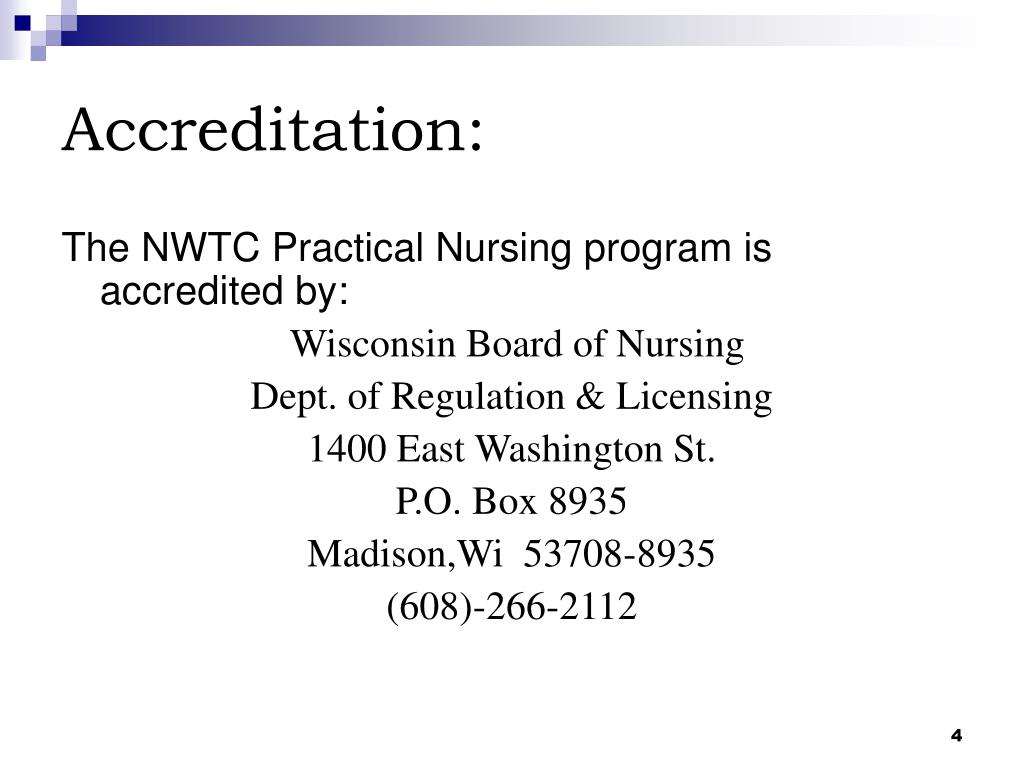 Accreditation:

The NWTC Practical Nursing program is accredited by:

Wisconsin Board of Nursing
Dept. of Regulation & Licensing
1400 East Washington St.
P.O. Box 8935
Madison,Wi 53708-8935
(608)-266-2112

4